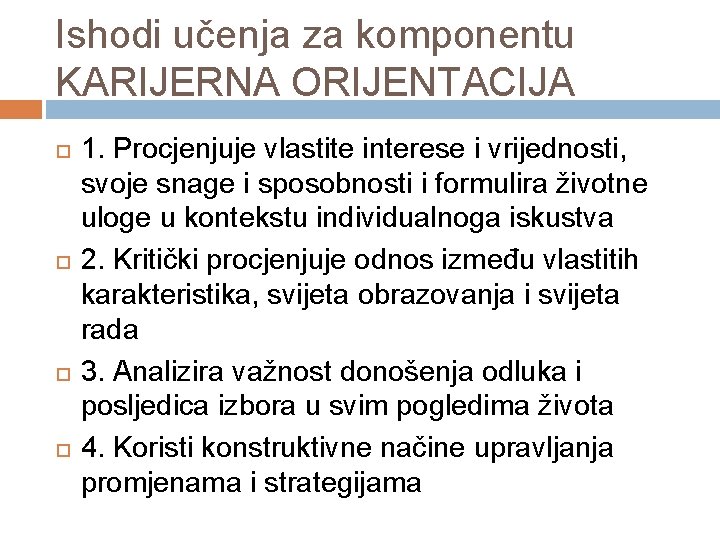 Ishodi učenja za komponentu KARIJERNA ORIJENTACIJA

1. Procjenjuje vlastite interese i vrijednosti, svoje snage i sposobnosti i formulira životne uloge u kontekstu individualnoga iskustva

2. Kritički procjenjuje odnos između vlastitih karakteristika, svijeta obrazovanja i svijeta rada

3. Analizira važnost donošenja odluka i posljedica izbora u svim pogledima života

4. Koristi konstruktivne načine upravljanja promjenama i strategijama